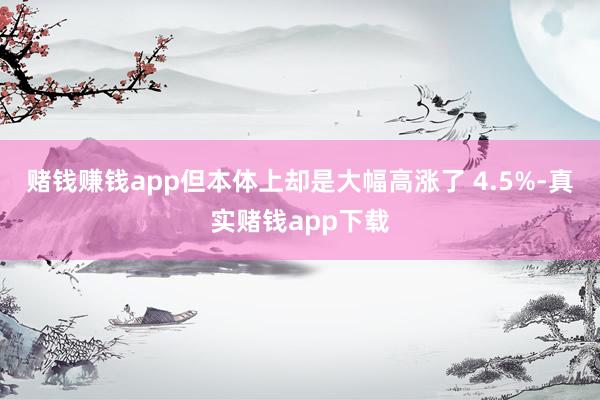 赌钱赚钱app但本体上却是大幅高涨了 4.5%-真实赌钱app下载